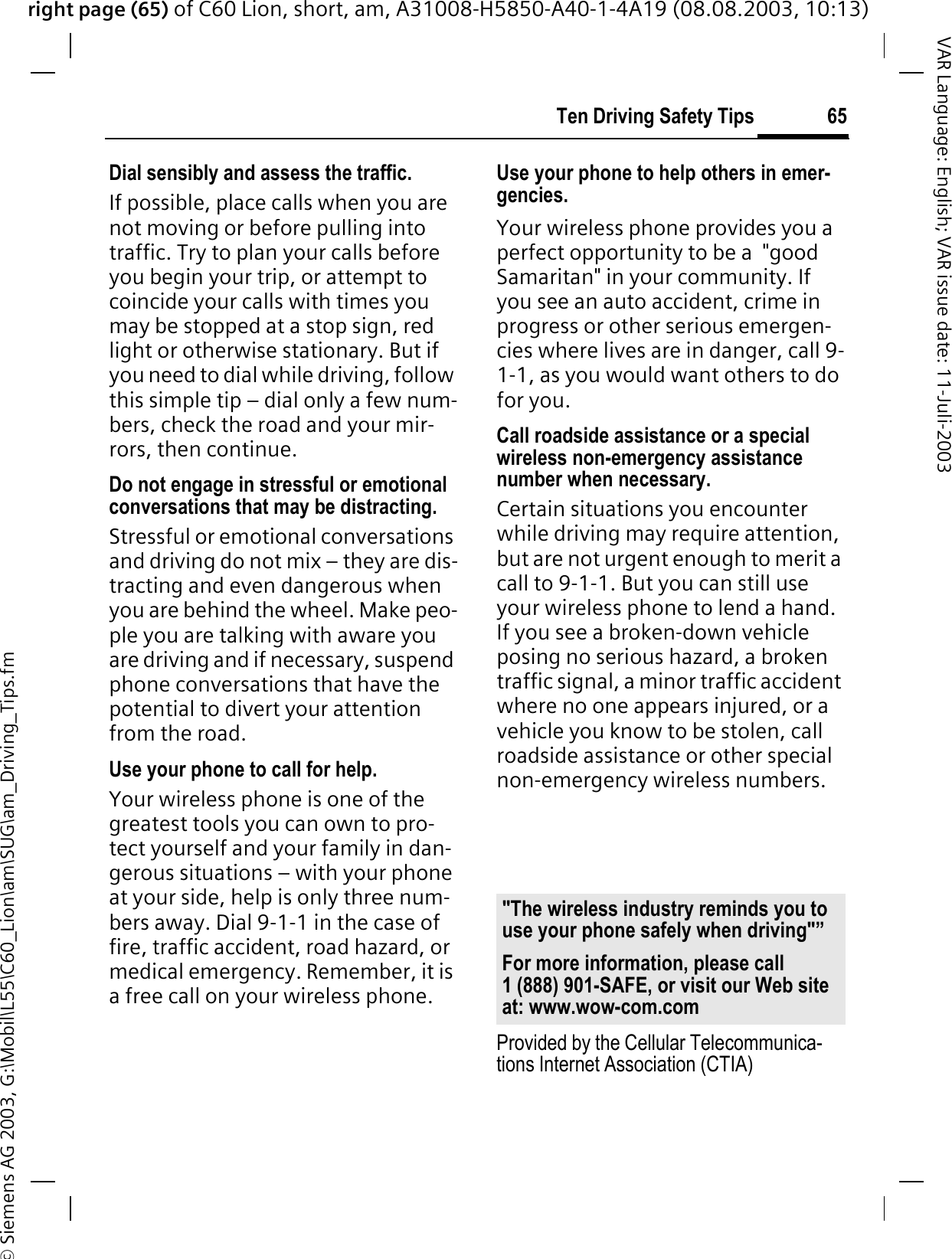 right page (65) of C60 Lion, short, am, A31008-H5850-A40-1-4A19 (08.08.2003, 10:13)

VAR Language: English; VAR issue date: 11-Juli-2003

© Siemens AG 2003, G:\Mobil\L55\C60_Lion\am\SUG\am_Driving_Tips.fm

Ten Driving Safety Tips 65

Dial sensibly and assess the traffic.

If possible, place calls when you are not moving or before pulling into traffic. Try to plan your calls before you begin your trip, or attempt to coincide your calls with times you may be stopped at a stop sign, red light or otherwise stationary. But if you need to dial while driving, follow this simple tip – dial only a few numbers, check the road and your mirrors, then continue.

Do not engage in stressful or emotional conversations that may be distracting.

Stressful or emotional conversations and driving do not mix – they are distracting and even dangerous when you are behind the wheel. Make people you are talking with aware you are driving and if necessary, suspend phone conversations that have the potential to divert your attention from the road.

Use your phone to call for help.

Your wireless phone is one of the greatest tools you can own to protect yourself and your family in dangerous situations – with your phone at your side, help is only three numbers away. Dial 9-1-1 in the case of fire, traffic accident, road hazard, or medical emergency. Remember, it is a free call on your wireless phone.

Use your phone to help others in emergencies.

Your wireless phone provides you a perfect opportunity to be a "good Samaritan" in your community. If you see an auto accident, crime in progress or other serious emergencies where lives are in danger, call 9-1-1, as you would want others to do for you.

Call roadside assistance or a special wireless non-emergency assistance number when necessary.

Certain situations you encounter while driving may require attention, but are not urgent enough to merit a call to 9-1-1. But you can still use your wireless phone to lend a hand. If you see a broken-down vehicle posing no serious hazard, a broken traffic signal, a minor traffic accident where no one appears injured, or a vehicle you know to be stolen, call roadside assistance or other special non-emergency wireless numbers.

"The wireless industry reminds you to use your phone safely when driving"”

For more information, please call 1 (888) 901-SAFE, or visit our Web site at: www.wow-com.com

Provided by the Cellular Telecommunications Internet Association (CTIA)